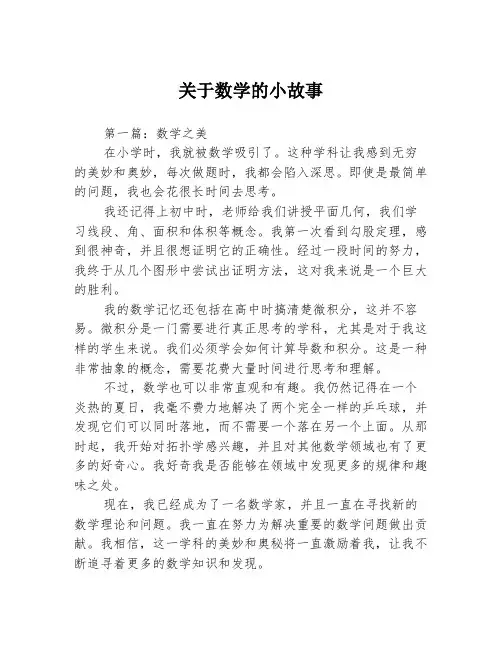 关于数学的小故事

第一篇：数学之美

在小学时，我就被数学吸引了。这种学科让我感到无穷的美妙和奥妙，每次做题时，我都会陷入深思。即使是最简单的问题，我也会花很长时间去思考。

我还记得上初中时，老师给我们讲授平面几何，我们学习线段、角、面积和体积等概念。我第一次看到勾股定理，感到很神奇，并且很想证明它的正确性。经过一段时间的努力，我终于从几个图形中尝试出证明方法，这对我来说是一个巨大的胜利。

我的数学记忆还包括在高中时搞清楚微积分，这并不容易。微积分是一门需要进行真正思考的学科，尤其是对于我这样的学生来说。我们必须学会如何计算导数和积分。这是一种非常抽象的概念，需要花费大量时间进行思考和理解。

不过，数学也可以非常直观和有趣。我仍然记得在一个炎热的夏日，我毫不费力地解决了两个完全一样的乒乓球，并发现它们可以同时落地，而不需要一个落在另一个上面。从那时起，我开始对拓扑学感兴趣，并且对其他数学领域也有了更多的好奇心。我好奇我是否能够在领域中发现更多的规律和趣味之处。

现在，我已经成为了一名数学家，并且一直在寻找新的数学理论和问题。我一直在努力为解决重要的数学问题做出贡献。我相信，这一学科的美妙和奥秘将一直激励着我，让我不断追寻着更多的数学知识和发现。